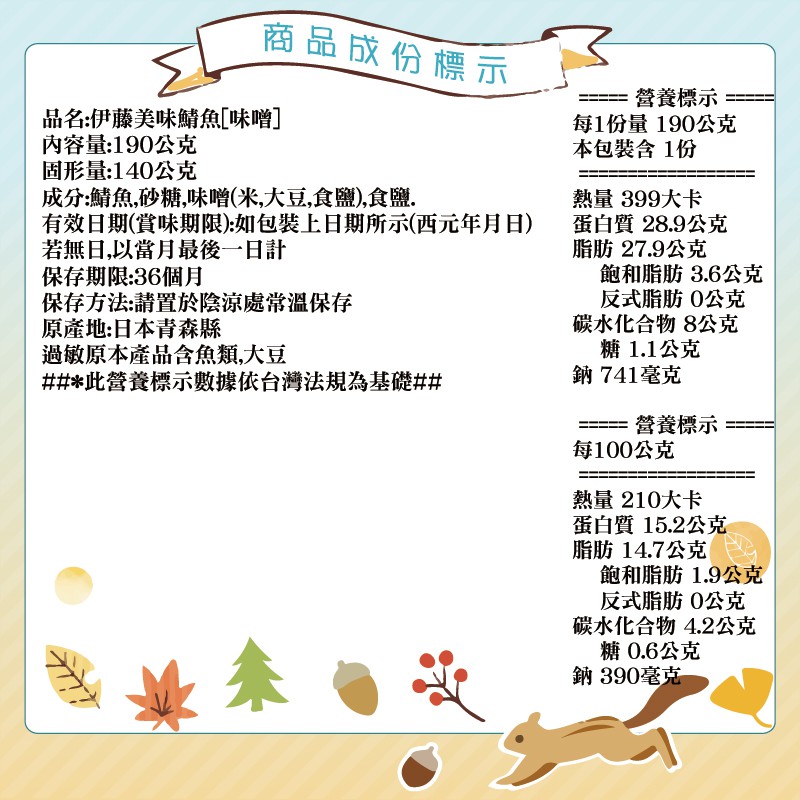 商品成份標示

品名:伊藤美味鯖魚[味噌]
內容量:190公克
固形量:140公克
成分:鯖魚,砂糖,味噌(米,大豆,食鹽),食鹽.
有效日期(賞味期限):如包裝上日期所示(西元年月日)
若無日,以當月最後一日計
保存期限:36個月
保存方法:請置於陰涼處常溫保存
原產地:日本青森縣
過敏原本產品含魚類,大豆
##*此營養標示數據依台灣法規為基礎##

===== 營養標示 =====
每1份量 190公克
本包裝含 1份
=================
熱量 399大卡
蛋白質 28.9公克
脂肪 27.9公克
飽和脂肪 3.6公克
反式脂肪 0公克
碳水化合物 8公克
糖 1.1公克
鈉 741毫克

===== 營養標示 =====
每100公克
=================
熱量 210大卡
蛋白質 15.2公克
脂肪 14.7公克
飽和脂肪 1.9公克
反式脂肪 0公克
碳水化合物 4.2公克
糖 0.6公克
鈉 390毫克